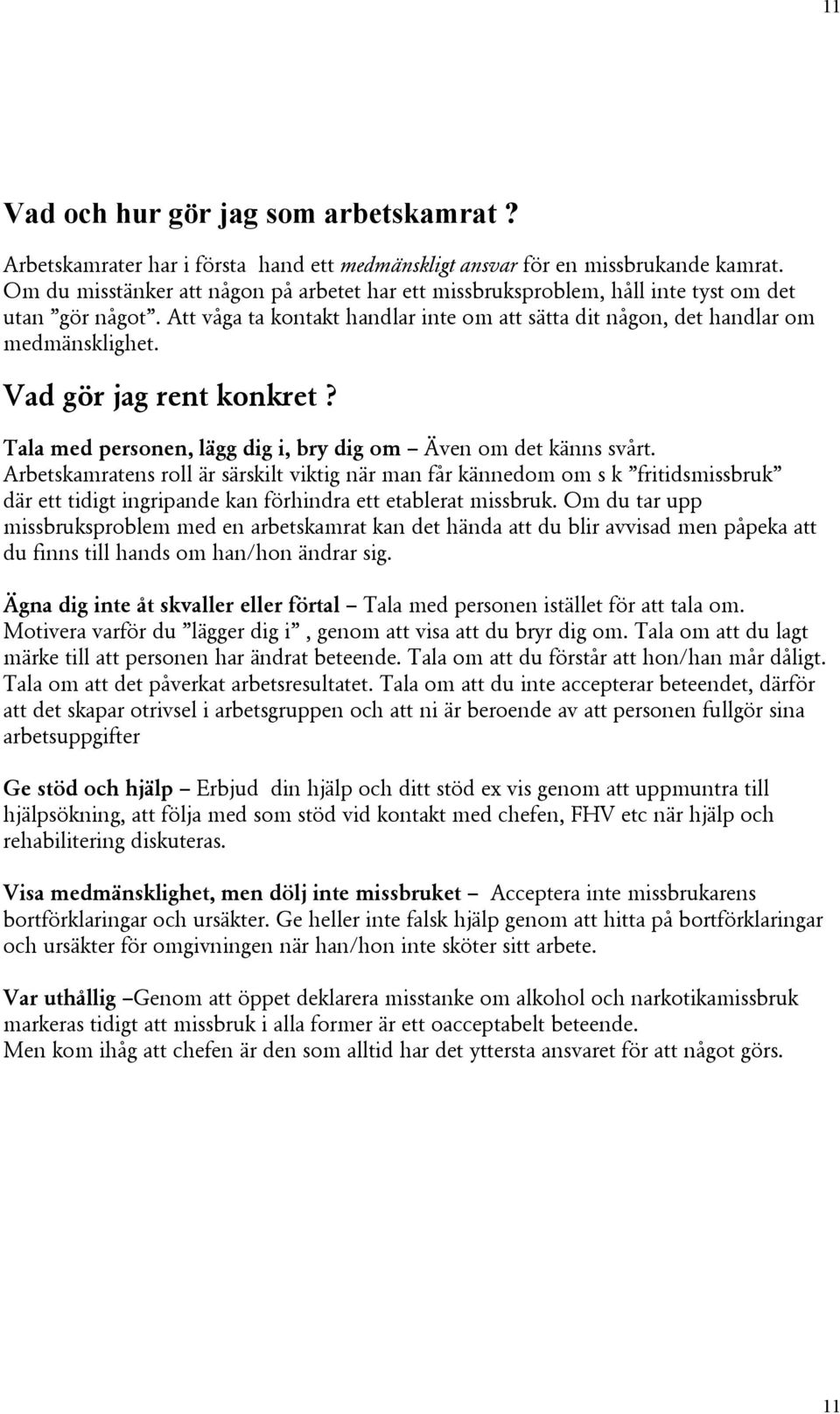 11

Vad och hur gör jag som arbetskamrat ?

Arbetskamrater har i första hand ett medmänskligt ansvar för en missbrukande kamrat. Om du misstänker att någon på arbetet har ett missbruksproblem, håll inte tyst om det utan ”gör något”. Att våga ta kontakt handlar inte om att sätta dit någon, det handlar om medmänsklighet.

Vad gör jag rent konkret ?

Tala med personen, lägg dig i, bry dig om – Även om det känns svårt. Arbetskamratens roll är särskilt viktig när man får kännedom om s k ”fritidsmissbruk” där ett tidigt ingripande kan förhindra ett etablerat missbruk. Om du tar upp missbruksproblem med en arbetskamrat kan det hända att du blir avvisad men påpeka att du finns till hands om han/hon ändrar sig.

Ägna dig inte åt skvaller eller förtal – Tala med personen istället för att tala om. Motivera varför du ”lägger dig i” , genom att visa att du bryr dig om. Tala om att du lagt märke till att personen har ändrat beteende. Tala om att du förstår att hon/han mår dåligt. Tala om att det påverkat arbetsresultatet. Tala om att du inte accepterar beteendet, därför att det skapar otrivsel i arbetsgruppen och att ni är beroende av att personen fullgör sina arbetsuppgifter

Ge stöd och hjälp – Erbjud din hjälp och ditt stöd ex vis genom att uppmuntra till hjälpsökning, att följa med som stöd vid kontakt med chefen, FHV etc när hjälp och rehabilitering diskuteras.

Visa medmänsklighet, men dölj inte missbruket – Acceptera inte missbrukarens bortförklaringar och ursäkter. Ge heller inte falsk hjälp genom att hitta på bortförklaringar och ursäkter för omgivningen när han/hon inte sköter sitt arbete.

Var uthållig –Genom att öppet deklarera misstanke om alkohol och narkotikamissbruk markeras tidigt att missbruk i alla former är ett oacceptabelt beteende.
Men kom ihåg att chefen är den som alltid har det yttersta ansvaret för att något görs.

11